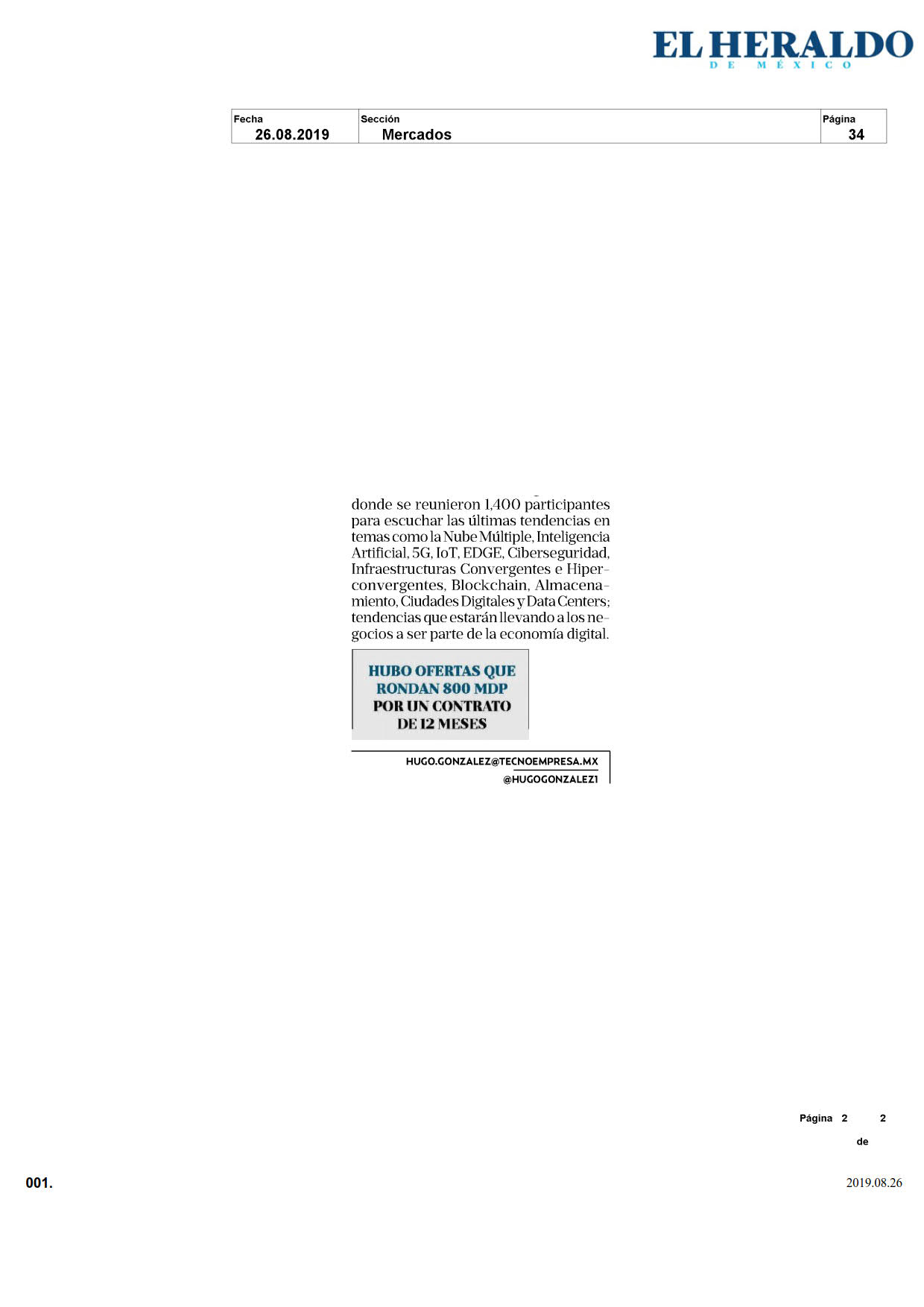 EL HERALDO
DE MÉXICO

| Fecha | Sección | Página |
|---|---|---|
| 26.08.2019 | Mercados | 34 |

donde se reunieron 1,400 participantes para escuchar las últimas tendencias en temas como la Nube Múltiple, Inteligencia Artificial, 5G, IoT, EDGE, Ciberseguridad, Infraestructuras Convergentes e Hiperconvergentes, Blockchain, Almacenamiento, Ciudades Digitales y Data Centers; tendencias que estarán llevando a los negocios a ser parte de la economía digital.

HUBO OFERTAS QUE RONDAN 800 MDP POR UN CONTRATO DE 12 MESES

HUGO.GONZALEZ@TECNOEMPRESA.MX
@HUGOGONZALEZ1

Página 2 de 2

001.

2019.08.26